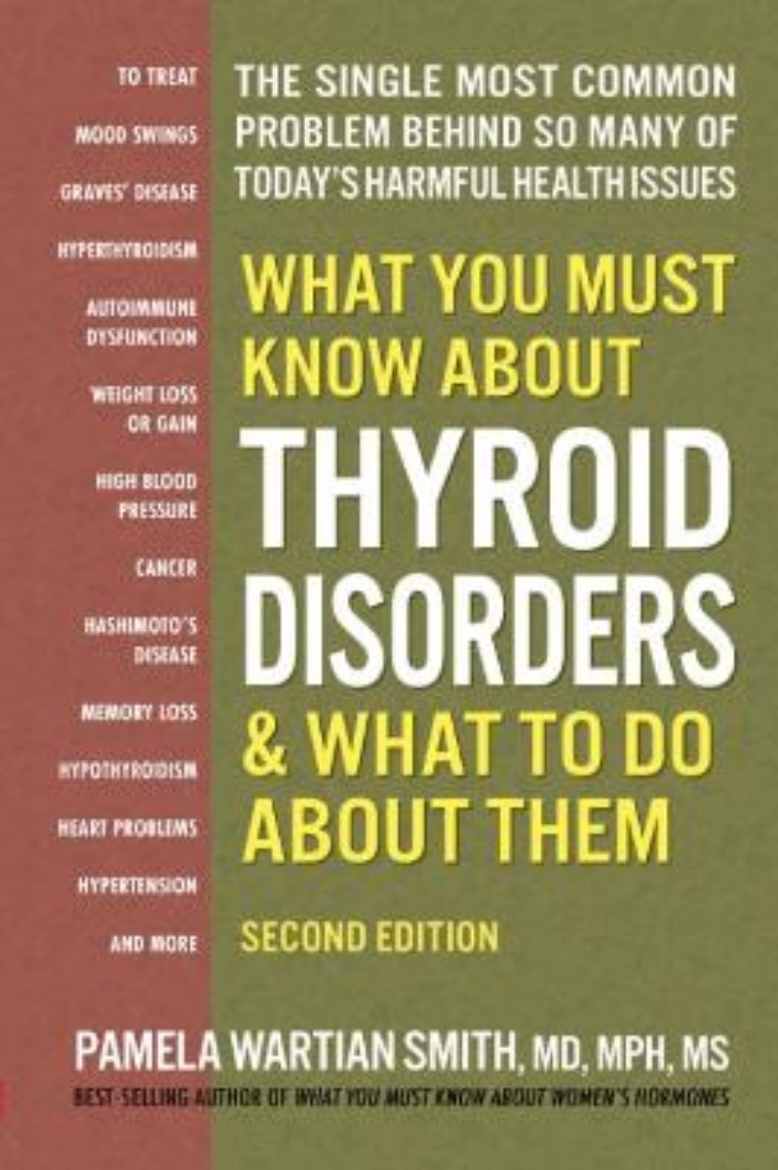 TO TREAT
MOOD SWINGS
GRAVES' DISEASE
HYPERTHYROIDISM
AUTOIMMUNE DYSFUNCTION
WEIGHT LOSS OR GAIN
HIGH BLOOD PRESSURE
CANCER
HASHIMOTO'S DISEASE
MEMORY LOSS
HYPOTHYROIDISM
HEART PROBLEMS
HYPERTENSION
AND MORE

THE SINGLE MOST COMMON PROBLEM BEHIND SO MANY OF TODAY'S HARMFUL HEALTH ISSUES

WHAT YOU MUST KNOW ABOUT THYROID DISORDERS & WHAT TO DO ABOUT THEM

SECOND EDITION

PAMELA WARTIAN SMITH, MD, MPH, MS

BEST-SELLING AUTHOR OF WHAT YOU MUST KNOW ABOUT WOMEN'S HORMONES